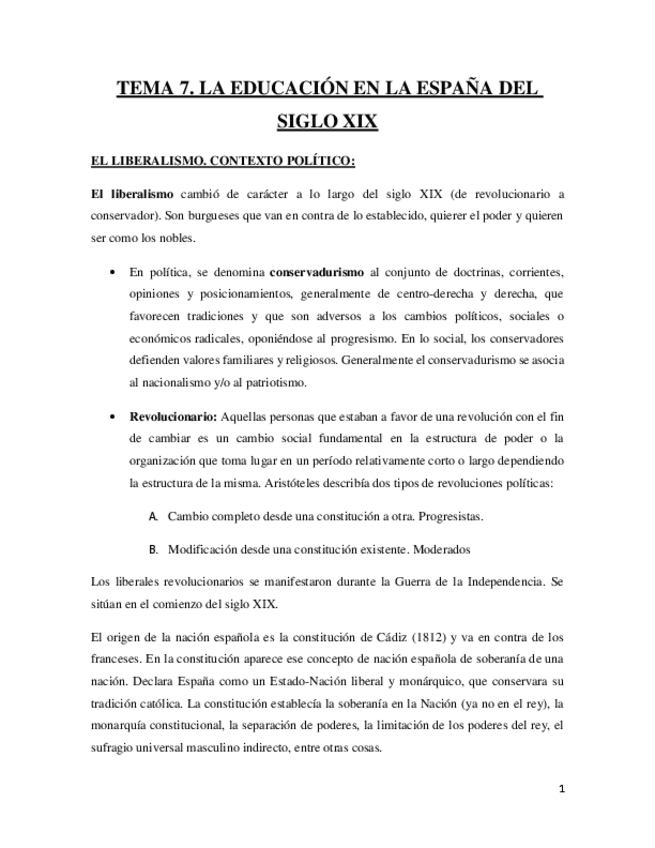 TEMA 7. LA EDUCACIÓN EN LA ESPAÑA DEL SIGLO XIX

EL LIBERALISMO. CONTEXTO POLÍTICO:

El liberalismo cambió de carácter a lo largo del siglo XIX (de revolucionario a conservador). Son burgueses que van en contra de lo establecido, quierer el poder y quieren ser como los nobles.

• En política, se denomina conservadurismo al conjunto de doctrinas, corrientes, opiniones y posicionamientos, generalmente de centro-derecha y derecha, que favorecen tradiciones y que son adversos a los cambios políticos, sociales o económicos radicales, oponiéndose al progresismo. En lo social, los conservadores defienden valores familiares y religiosos. Generalmente el conservadurismo se asocia al nacionalismo y/o al patriotismo.

• Revolucionario: Aquellas personas que estaban a favor de una revolución con el fin de cambiar es un cambio social fundamental en la estructura de poder o la organización que toma lugar en un período relativamente corto o largo dependiendo la estructura de la misma. Aristóteles describía dos tipos de revoluciones políticas:

A. Cambio completo desde una constitución a otra. Progresistas.

B. Modificación desde una constitución existente. Moderados

Los liberales revolucionarios se manifestaron durante la Guerra de la Independencia. Se sitúan en el comienzo del siglo XIX.

El origen de la nación española es la constitución de Cádiz (1812) y va en contra de los franceses. En la constitución aparece ese concepto de nación española de soberanía de una nación. Declara España como un Estado-Nación liberal y monárquico, que conservara su tradición católica. La constitución establecía la soberanía en la Nación (ya no en el rey), la monarquía constitucional, la separación de poderes, la limitación de los poderes del rey, el sufragio universal masculino indirecto, entre otras cosas.

1